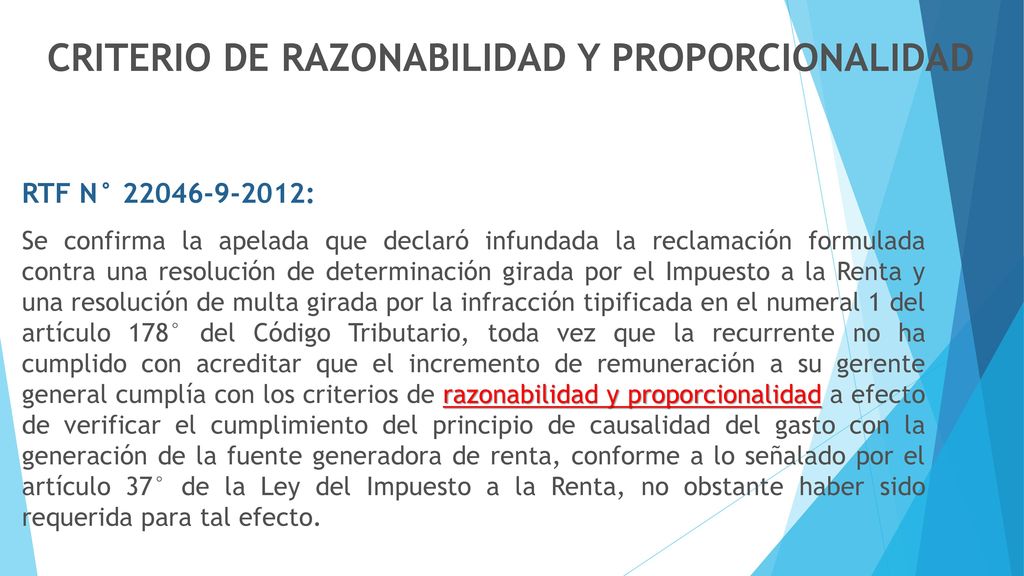 CRITERIO DE RAZONABILIDAD Y PROPORCIONALIDAD

RTF N° 22046-9-2012:

Se confirma la apelada que declaró infundada la reclamación formulada contra una resolución de determinación girada por el Impuesto a la Renta y una resolución de multa girada por la infracción tipificada en el numeral 1 del artículo 178° del Código Tributario, toda vez que la recurrente no ha cumplido con acreditar que el incremento de remuneración a su gerente general cumplía con los criterios de razonabilidad y proporcionalidad a efecto de verificar el cumplimiento del principio de causalidad del gasto con la generación de la fuente generadora de renta, conforme a lo señalado por el artículo 37° de la Ley del Impuesto a la Renta, no obstante haber sido requerida para tal efecto.